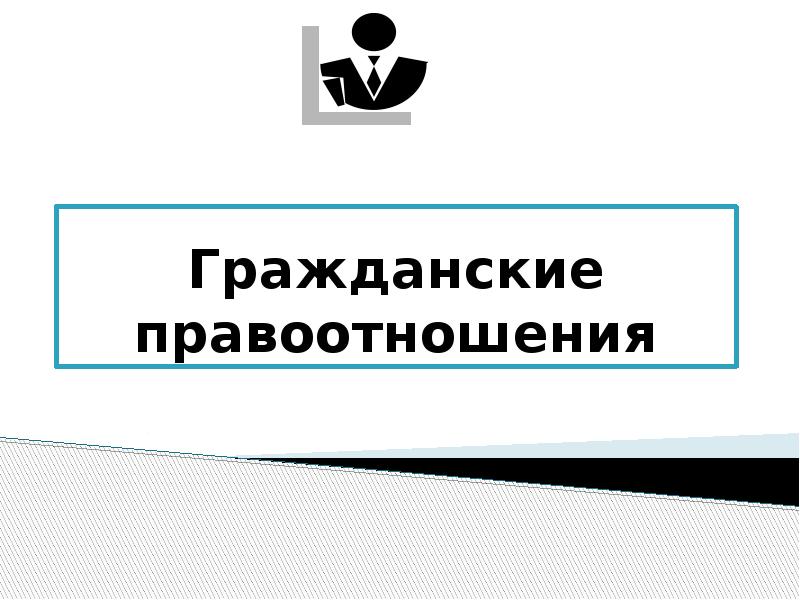 Гражданские правоотношения